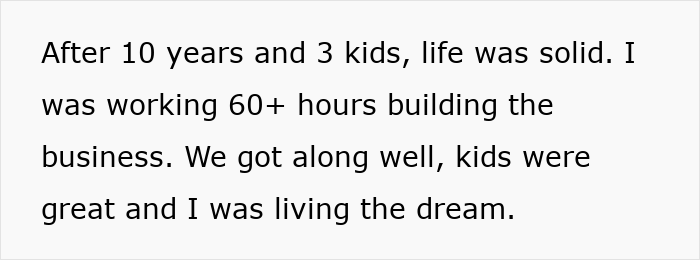 After 10 years and 3 kids, life was solid. I was working 60+ hours building the business. We got along well, kids were great and I was living the dream.